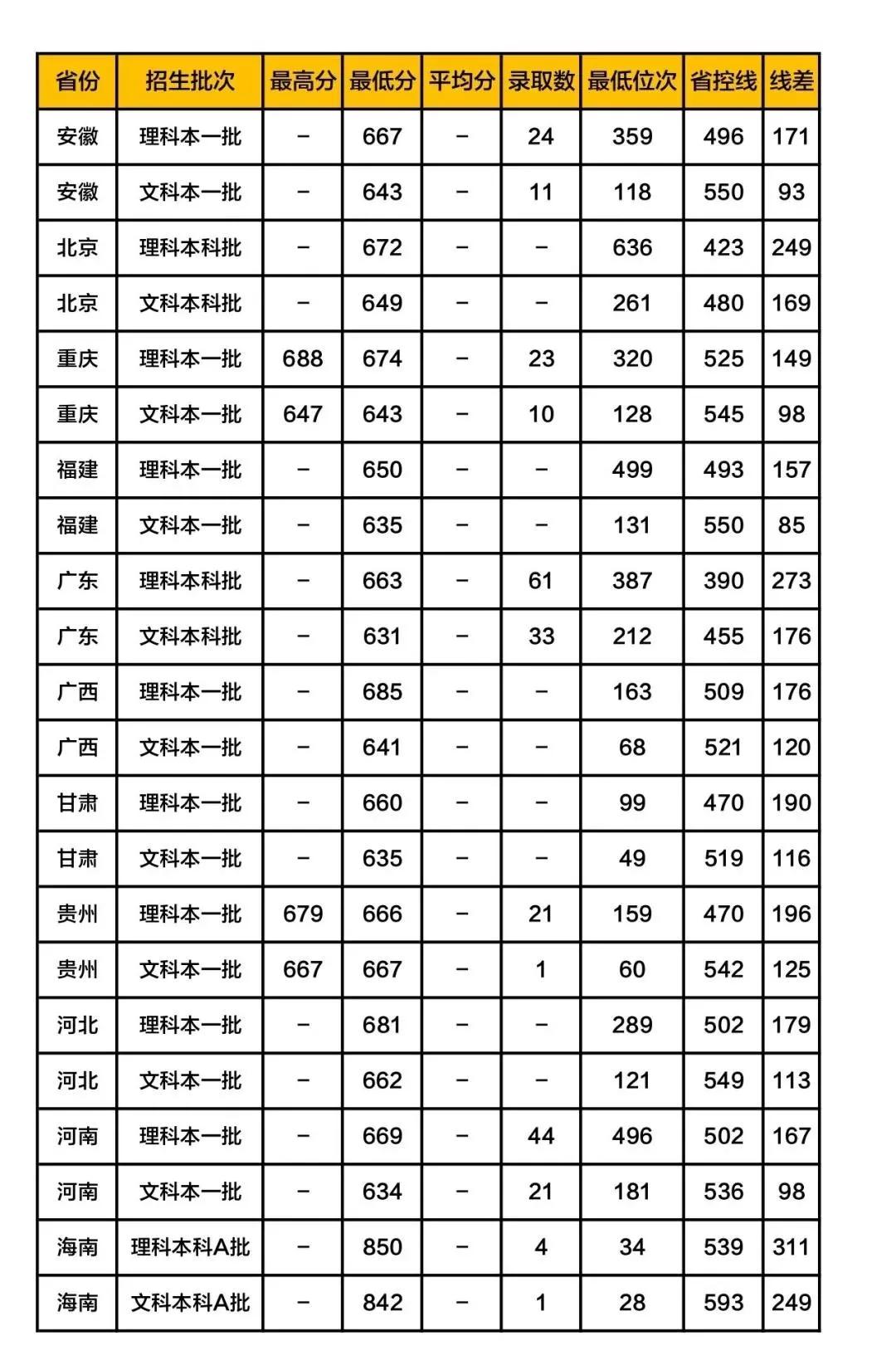 | 省份 | 招生批次 | 最高分 | 最低分 | 平均分 | 录取数 | 最低位次 | 省控线 | 线差 |
|---|---|---|---|---|---|---|---|---|
| 安徽 | 理科本一批 | – | 667 | – | 24 | 359 | 496 | 171 |
| 安徽 | 文科本一批 | – | 643 | – | 11 | 118 | 550 | 93 |
| 北京 | 理科本科批 | – | 672 | – | – | 636 | 423 | 249 |
| 北京 | 文科本科批 | – | 649 | – | – | 261 | 480 | 169 |
| 重庆 | 理科本一批 | 688 | 674 | – | 23 | 320 | 525 | 149 |
| 重庆 | 文科本一批 | 647 | 643 | – | 10 | 128 | 545 | 98 |
| 福建 | 理科本一批 | – | 650 | – | – | 499 | 493 | 157 |
| 福建 | 文科本一批 | – | 635 | – | – | 131 | 550 | 85 |
| 广东 | 理科本科批 | – | 663 | – | 61 | 387 | 390 | 273 |
| 广东 | 文科本科批 | – | 631 | – | 33 | 212 | 455 | 176 |
| 广西 | 理科本一批 | – | 685 | – | – | 163 | 509 | 176 |
| 广西 | 文科本一批 | – | 641 | – | – | 68 | 521 | 120 |
| 甘肃 | 理科本一批 | – | 660 | – | – | 99 | 470 | 190 |
| 甘肃 | 文科本一批 | – | 635 | – | – | 49 | 519 | 116 |
| 贵州 | 理科本一批 | 679 | 666 | – | 21 | 159 | 470 | 196 |
| 贵州 | 文科本一批 | 667 | 667 | – | 1 | 60 | 542 | 125 |
| 河北 | 理科本一批 | – | 681 | – | – | 289 | 502 | 179 |
| 河北 | 文科本一批 | – | 662 | – | – | 121 | 549 | 113 |
| 河南 | 理科本一批 | – | 669 | – | 44 | 496 | 502 | 167 |
| 河南 | 文科本一批 | – | 634 | – | 21 | 181 | 536 | 98 |
| 海南 | 理科本科A批 | – | 850 | – | 4 | 34 | 539 | 311 |
| 海南 | 文科本科A批 | – | 842 | – | 1 | 28 | 593 | 249 |